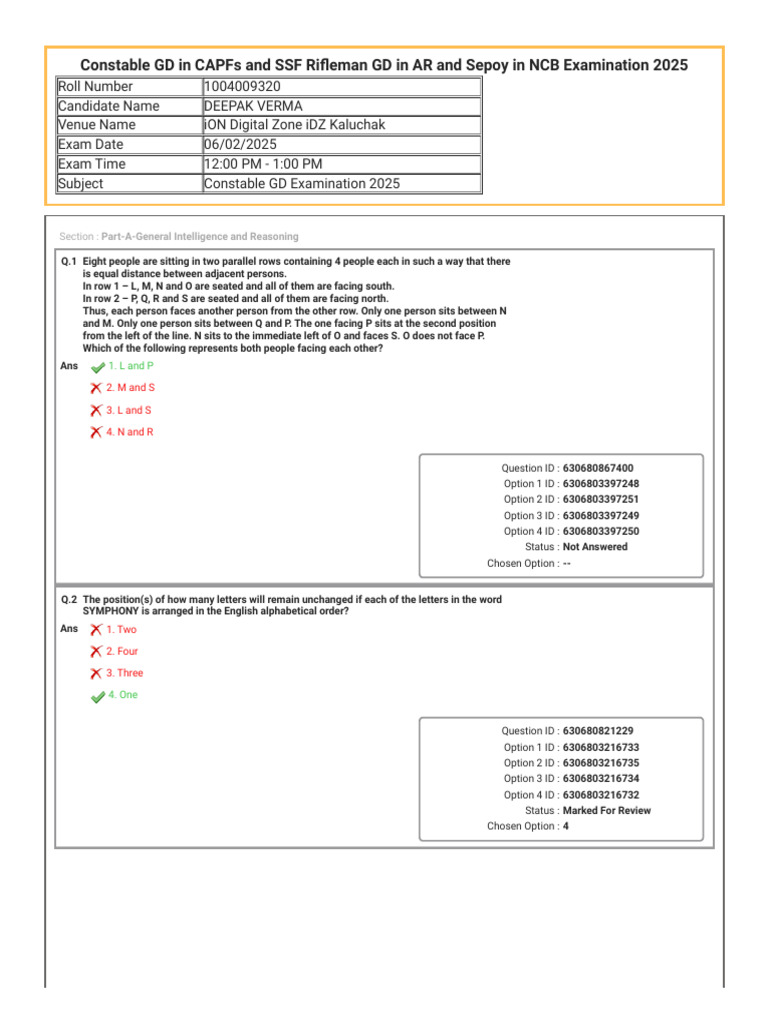 Constable GD in CAPFs and SSF Rifleman GD in AR and Sepoy in NCB Examination 2025

| Roll Number | 1004009320 |
|---|---|
| Candidate Name | DEEPAK VERMA |
| Venue Name | iON Digital Zone iDZ Kaluchak |
| Exam Date | 06/02/2025 |
| Exam Time | 12:00 PM - 1:00 PM |
| Subject | Constable GD Examination 2025 |

Section : Part-A-General Intelligence and Reasoning

Q.1 Eight people are sitting in two parallel rows containing 4 people each in such a way that there is equal distance between adjacent persons.
In row 1 – L, M, N and O are seated and all of them are facing south.
In row 2 – P, Q, R and S are seated and all of them are facing north.
Thus, each person faces another person from the other row. Only one person sits between N and M. Only one person sits between Q and P. The one facing P sits at the second position from the left of the line. N sits to the immediate left of O and faces S. O does not face P.
Which of the following represents both people facing each other?

Ans 1. L and P
2. M and S
3. L and S
4. N and R

Question ID : 630680867400
Option 1 ID : 6306803397248
Option 2 ID : 6306803397251
Option 3 ID : 6306803397249
Option 4 ID : 6306803397250
Status : Not Answered
Chosen Option : --

Q.2 The position(s) of how many letters will remain unchanged if each of the letters in the word SYMPHONY is arranged in the English alphabetical order?

Ans 1. Two
2. Four
3. Three
4. One

Question ID : 630680821229
Option 1 ID : 6306803216733
Option 2 ID : 6306803216735
Option 3 ID : 6306803216734
Option 4 ID : 6306803216732
Status : Marked For Review
Chosen Option : 4